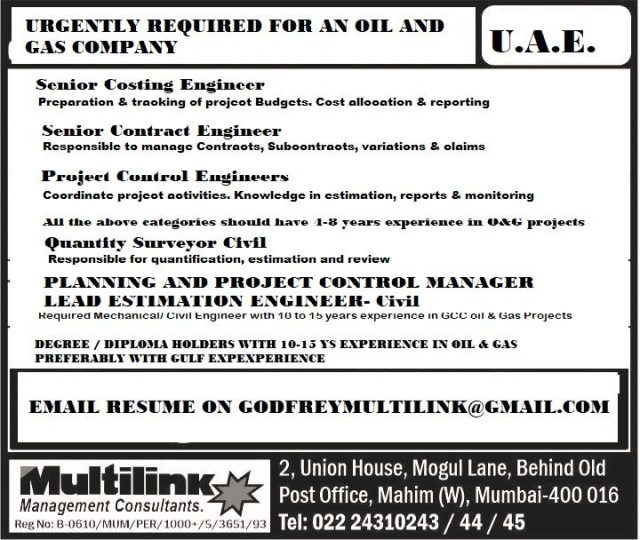 URGENTLY REQUIRED FOR AN OIL AND GAS COMPANY

U.A.E.

Senior Costing Engineer
Preparation & tracking of project Budgets. Cost allocation & reporting

Senior Contract Engineer
Responsible to manage Contracts, Subcontracts, variations & claims

Project Control Engineers
Coordinate project activities. Knowledge in estimation, reports & monitoring

All the above categories should have 4-8 years experience in O&G projects

Quantity Surveyor Civil
Responsible for quantification, estimation and review

PLANNING AND PROJECT CONTROL MANAGER
LEAD ESTIMATION ENGINEER- Civil
Required Mechanical/ Civil Engineer with 10 to 15 years experience in GCC oil & Gas Projects

DEGREE / DIPLOMA HOLDERS WITH 10-15 YS EXPERIENCE IN OIL & GAS PREFERABLY WITH GULF EXPEXPERIENCE

EMAIL RESUME ON GODFREYMULTILINK@GMAIL.COM

Multilink
Management Consultants.
Reg No: B-0610/MUM/PER/1000+/5/3651/93

2, Union House, Mogul Lane, Behind Old Post Office, Mahim (W), Mumbai-400 016
Tel: 022 24310243 / 44 / 45